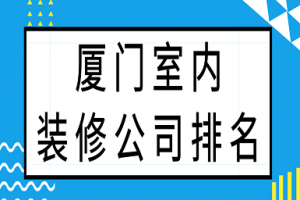 厦门室内
装修公司排名